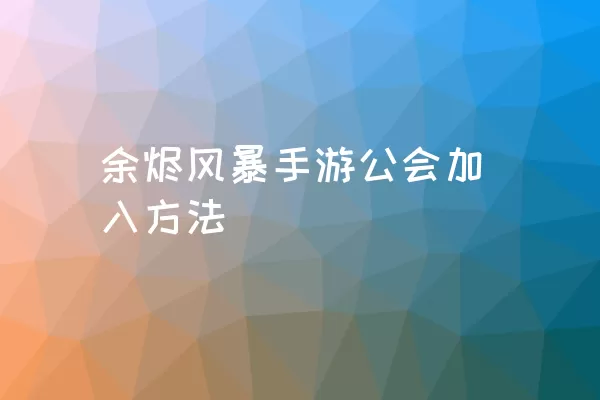 余烬风暴手游公会加入方法